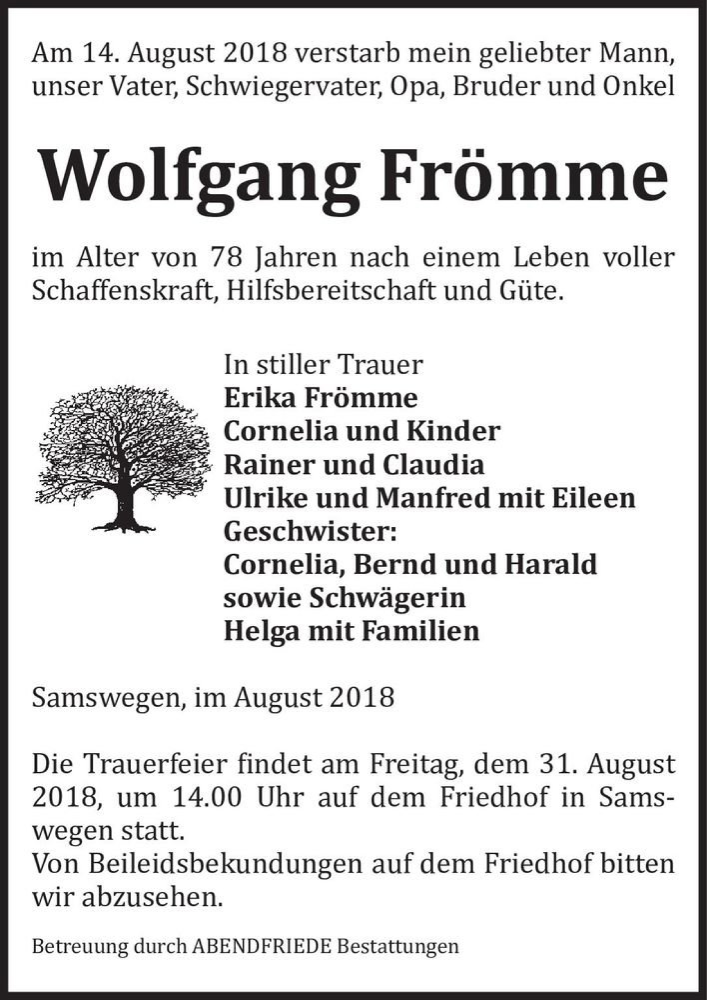 Am 14. August 2018 verstarb mein geliebter Mann, unser Vater, Schwiegervater, Opa, Bruder und Onkel

Wolfgang Frömme

im Alter von 78 Jahren nach einem Leben voller Schaffenskraft, Hilfsbereitschaft und Güte.

In stiller Trauer
Erika Frömme
Cornelia und Kinder
Rainer und Claudia
Ulrike und Manfred mit Eileen
Geschwister:
Cornelia, Bernd und Harald
sowie Schwägerin
Helga mit Familien

Samswegen, im August 2018

Die Trauerfeier findet am Freitag, dem 31. August 2018, um 14.00 Uhr auf dem Friedhof in Samswegen statt.
Von Beileidsbekundungen auf dem Friedhof bitten wir abzusehen.

Betreuung durch ABENDFRIEDE Bestattungen